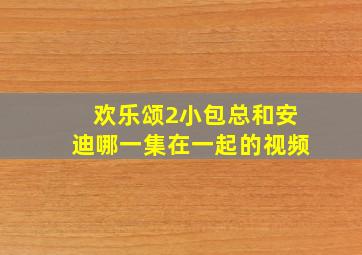 欢乐颂2小包总和安迪哪一集在一起的视频